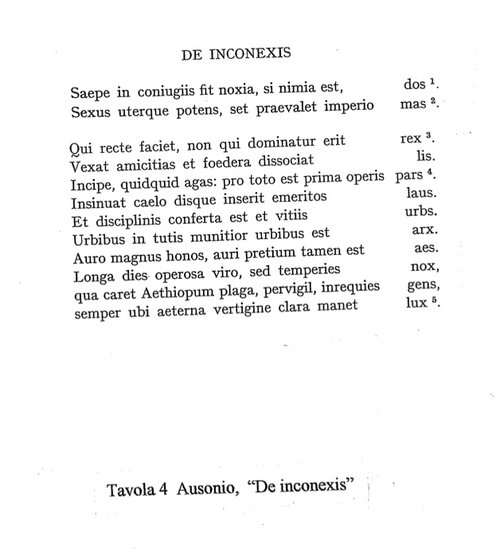 DE INCONEXIS

Saepe in coniugiis fit noxia, si nimia est, dos $^1$.
Sexus uterque potens, set praevalet imperio mas $^2$.

Qui recte faciet, non qui dominatur erit rex $^3$.
Vexat amicitias et foedera dissociat lis.
Incipe, quidquid agas: pro toto est prima operis pars $^4$.
Insinuat caelo disque inserit emeritos laus.
Et disciplinis conferta est et vitiis urbs.
Urbibus in tutis munitior urbibus est arx.
Auro magnus honos, auri pretium tamen est aes.
Longa dies operosa viro, sed temperies nox,
qua caret Aethiopum plaga, pervigil, inrequies gens,
semper ubi aeterna vertigine clara manet lux $^5$.

Tavola 4 Ausonio, “De inconexis”